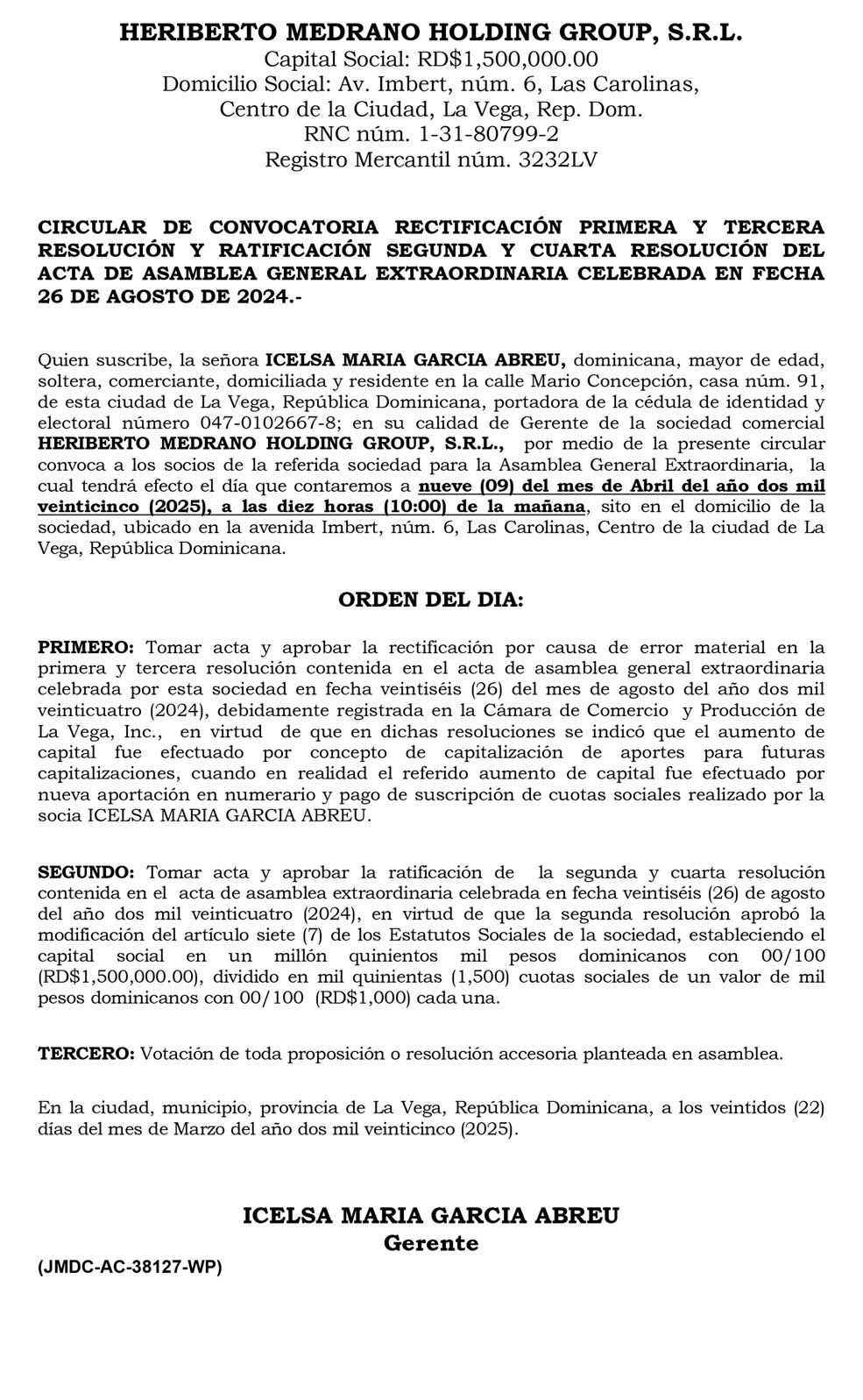 HERIBERTO MEDRANO HOLDING GROUP, S.R.L.
Capital Social: RD$1,500,000.00
Domicilio Social: Av. Imbert, núm. 6, Las Carolinas,
Centro de la Ciudad, La Vega, Rep. Dom.
RNC núm. 1-31-80799-2
Registro Mercantil núm. 3232LV

CIRCULAR DE CONVOCATORIA RECTIFICACIÓN PRIMERA Y TERCERA RESOLUCIÓN Y RATIFICACIÓN SEGUNDA Y CUARTA RESOLUCIÓN DEL ACTA DE ASAMBLEA GENERAL EXTRAORDINARIA CELEBRADA EN FECHA 26 DE AGOSTO DE 2024.-

Quien suscribe, la señora ICELSA MARIA GARCIA ABREU, dominicana, mayor de edad, soltera, comerciante, domiciliada y residente en la calle Mario Concepción, casa núm. 91, de esta ciudad de La Vega, República Dominicana, portadora de la cédula de identidad y electoral número 047-0102667-8; en su calidad de Gerente de la sociedad comercial HERIBERTO MEDRANO HOLDING GROUP, S.R.L., por medio de la presente circular convoca a los socios de la referida sociedad para la Asamblea General Extraordinaria, la cual tendrá efecto el día que contaremos a nueve (09) del mes de Abril del año dos mil veinticinco (2025), a las diez horas (10:00) de la mañana, sito en el domicilio de la sociedad, ubicado en la avenida Imbert, núm. 6, Las Carolinas, Centro de la ciudad de La Vega, República Dominicana.

ORDEN DEL DIA:

PRIMERO: Tomar acta y aprobar la rectificación por causa de error material en la primera y tercera resolución contenida en el acta de asamblea general extraordinaria celebrada por esta sociedad en fecha veintiséis (26) del mes de agosto del año dos mil veinticuatro (2024), debidamente registrada en la Cámara de Comercio y Producción de La Vega, Inc., en virtud de que en dichas resoluciones se indicó que el aumento de capital fue efectuado por concepto de capitalización de aportes para futuras capitalizaciones, cuando en realidad el referido aumento de capital fue efectuado por nueva aportación en numerario y pago de suscripción de cuotas sociales realizado por la socia ICELSA MARIA GARCIA ABREU.

SEGUNDO: Tomar acta y aprobar la ratificación de la segunda y cuarta resolución contenida en el acta de asamblea extraordinaria celebrada en fecha veintiséis (26) de agosto del año dos mil veinticuatro (2024), en virtud de que la segunda resolución aprobó la modificación del artículo siete (7) de los Estatutos Sociales de la sociedad, estableciendo el capital social en un millón quinientos mil pesos dominicanos con 00/100 (RD$1,500,000.00), dividido en mil quinientas (1,500) cuotas sociales de un valor de mil pesos dominicanos con 00/100 (RD$1,000) cada una.

TERCERO: Votación de toda proposición o resolución accesoria planteada en asamblea.

En la ciudad, municipio, provincia de La Vega, República Dominicana, a los veintidos (22) días del mes de Marzo del año dos mil veinticinco (2025).

ICELSA MARIA GARCIA ABREU
Gerente

(JMDC-AC-38127-WP)